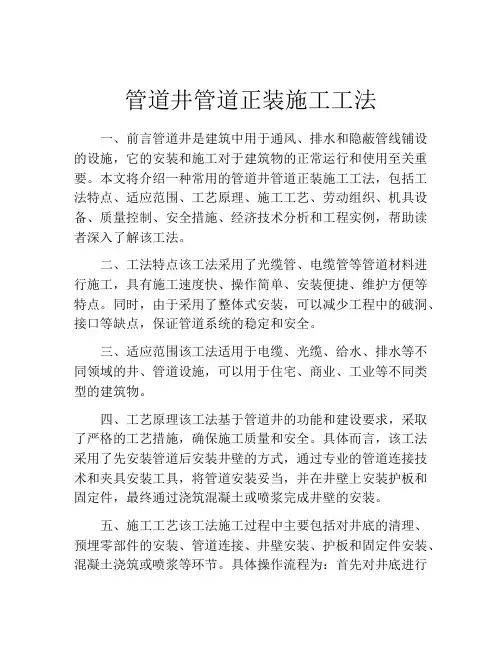 管道井管道正装施工工法

一、前言管道井是建筑中用于通风、排水和隐蔽管线铺设的设施，它的安装和施工对于建筑物的正常运行和使用至关重要。本文将介绍一种常用的管道井管道正装施工工法，包括工法特点、适应范围、工艺原理、施工工艺、劳动组织、机具设备、质量控制、安全措施、经济技术分析和工程实例，帮助读者深入了解该工法。

二、工法特点该工法采用了光缆管、电缆管等管道材料进行施工，具有施工速度快、操作简单、安装便捷、维护方便等特点。同时，由于采用了整体式安装，可以减少工程中的破洞、接口等缺点，保证管道系统的稳定和安全。

三、适应范围该工法适用于电缆、光缆、给水、排水等不同领域的井、管道设施，可以用于住宅、商业、工业等不同类型的建筑物。

四、工艺原理该工法基于管道井的功能和建设要求，采取了严格的工艺措施，确保施工质量和安全。具体而言，该工法采用了先安装管道后安装井壁的方式，通过专业的管道连接技术和夹具安装工具，将管道安装妥当，并在井壁上安装护板和固定件，最终通过浇筑混凝土或喷浆完成井壁的安装。

五、施工工艺该工法施工过程中主要包括对井底的清理、预埋零部件的安装、管道连接、井壁安装、护板和固定件安装、混凝土浇筑或喷浆等环节。具体操作流程为：首先对井底进行